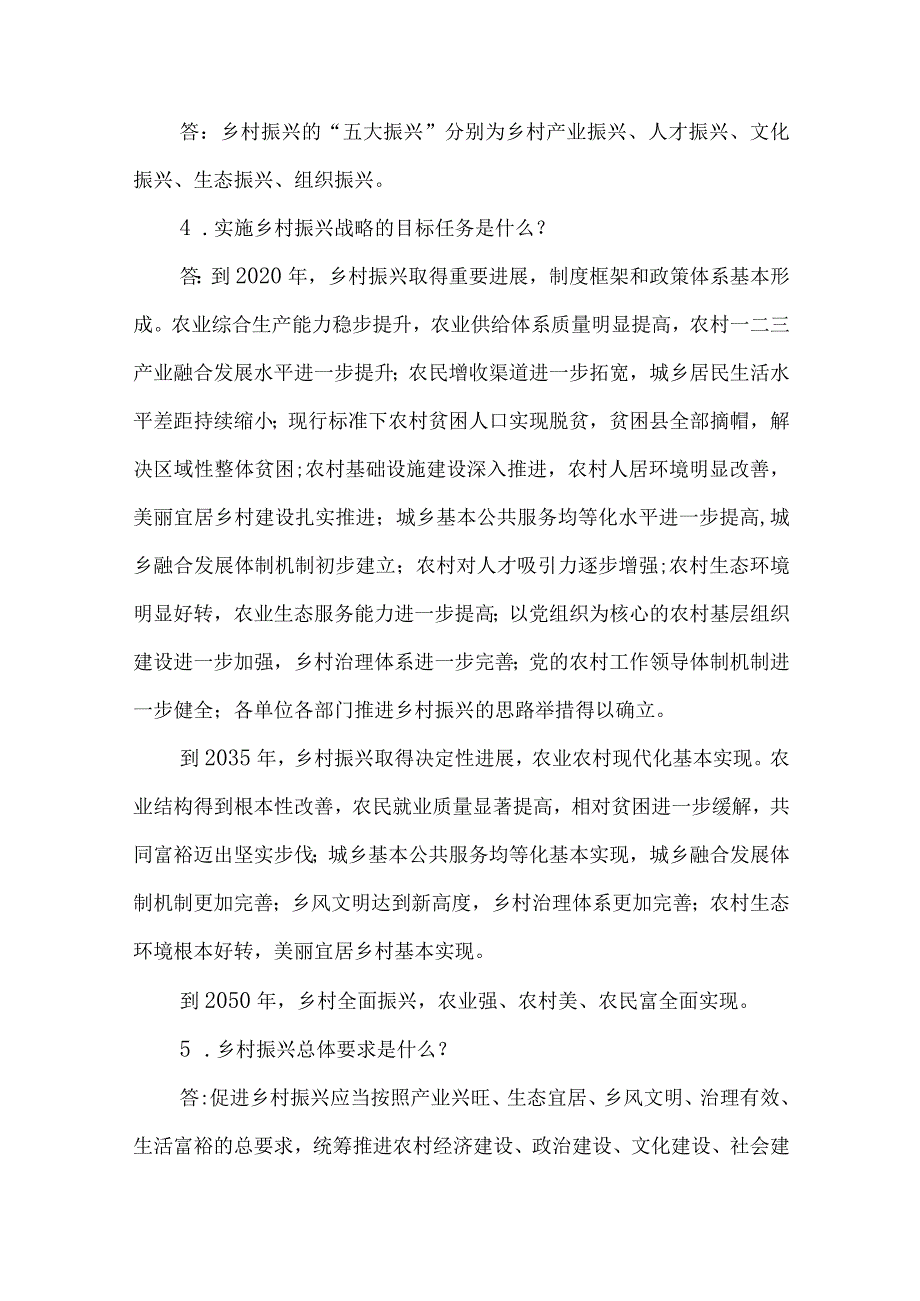 答：乡村振兴的“五大振兴”分别为乡村产业振兴、人才振兴、文化振兴、生态振兴、组织振兴。

4．实施乡村振兴战略的目标任务是什么？

答:到2020年，乡村振兴取得重要进展，制度框架和政策体系基本形成。农业综合生产能力稳步提升，农业供给体系质量明显提高，农村一二三产业融合发展水平进一步提升;农民增收渠道进一步拓宽，城乡居民生活水平差距持续缩小;现行标准下农村贫困人口实现脱贫，贫困县全部摘帽，解决区域性整体贫困;农村基础设施建设深入推进，农村人居环境明显改善，美丽宜居乡村建设扎实推进；城乡基本公共服务均等化水平进一步提高,城乡融合发展体制机制初步建立；农村对人才吸引力逐步增强;农村生态环境明显好转，农业生态服务能力进一步提高;以党组织为核心的农村基层组织建设进一步加强，乡村治理体系进一步完善;党的农村工作领导体制机制进一步健全；各单位各部门推进乡村振兴的思路举措得以确立。

到2035年，乡村振兴取得决定性进展，农业农村现代化基本实现。农业结构得到根本性改善，农民就业质量显著提高，相对贫困进一步缓解，共同富裕迈出坚实步伐;城乡基本公共服务均等化基本实现，城乡融合发展体制机制更加完善；乡风文明达到新高度，乡村治理体系更加完善；农村生态环境根本好转，美丽宜居乡村基本实现。

到2050年，乡村全面振兴，农业强、农村美、农民富全面实现。

5．乡村振兴总体要求是什么？

答:促进乡村振兴应当按照产业兴旺、生态宜居、乡风文明、治理有效、生活富裕的总要求，统筹推进农村经济建设、政治建设、文化建设、社会建